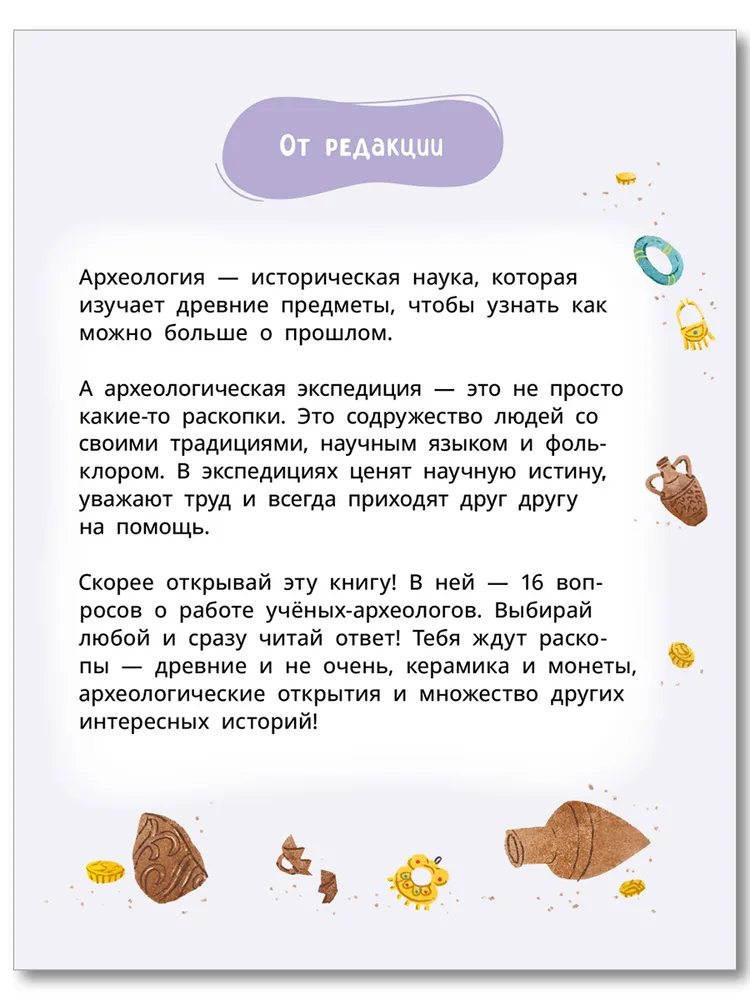 От редакции

Археология — историческая наука, которая изучает древние предметы, чтобы узнать как можно больше о прошлом.

А археологическая экспедиция — это не просто какие-то раскопки. Это содружество людей со своими традициями, научным языком и фольклором. В экспедициях ценят научную истину, уважают труд и всегда приходят друг другу на помощь.

Скорее открывай эту книгу! В ней — 16 вопросов о работе учёных-археологов. Выбирай любой и сразу читай ответ! Тебя ждут раскопы — древние и не очень, керамика и монеты, археологические открытия и множество других интересных историй!